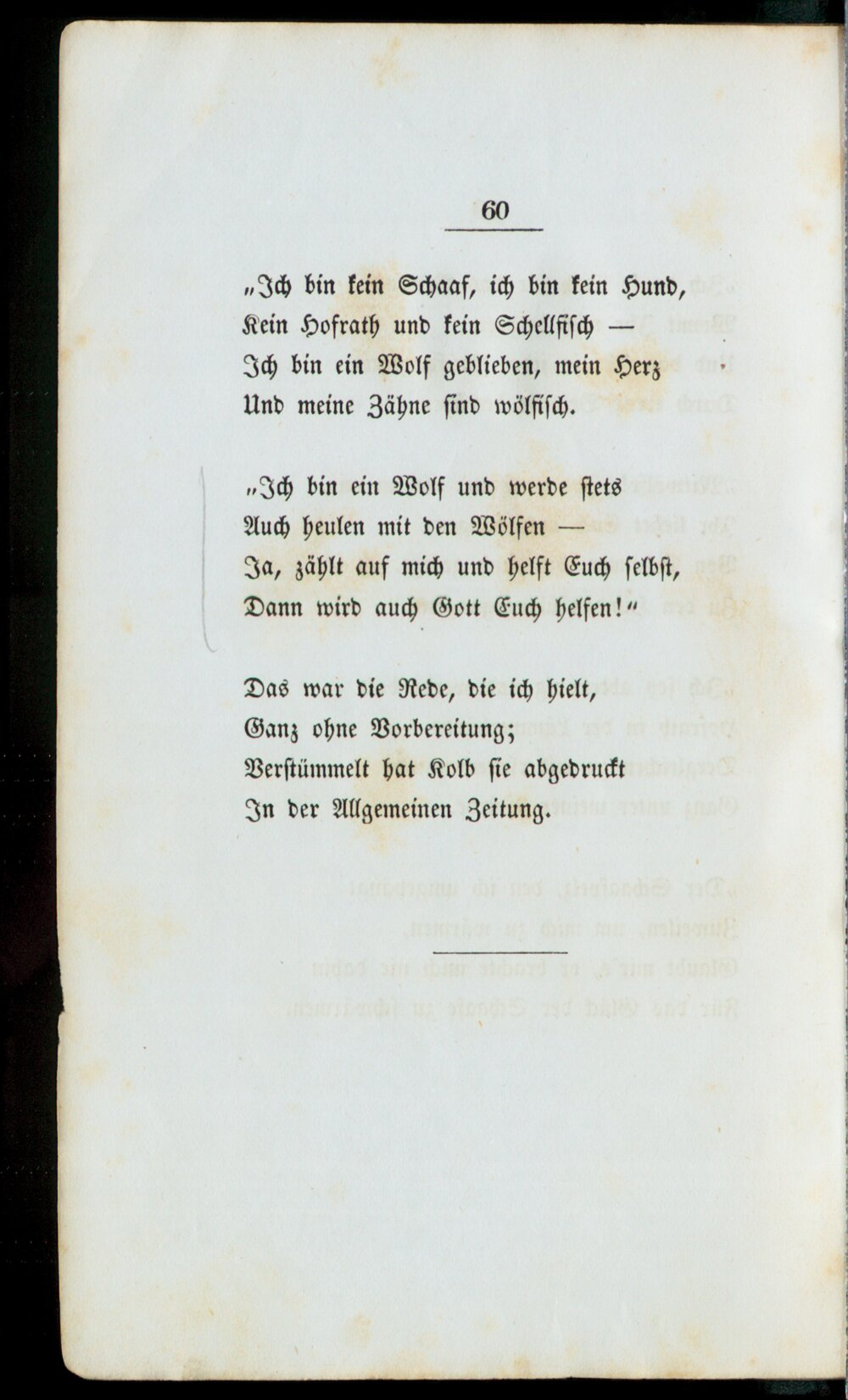 60

„Ich bin kein Schaaf, ich bin kein Hund,
Kein Hofrath und kein Schellfisch —
Ich bin ein Wolf geblieben, mein Herz
Und meine Zähne sind wölfisch.

„Ich bin ein Wolf und werde stets
Auch heulen mit den Wölfen —
Ja, zählt auf mich und helft Euch selbst,
Dann wird auch Gott Euch helfen!“

Das war die Rede, die ich hielt,
Ganz ohne Vorbereitung;
Verstümmelt hat Kolb sie abgedruckt
In der Allgemeinen Zeitung.